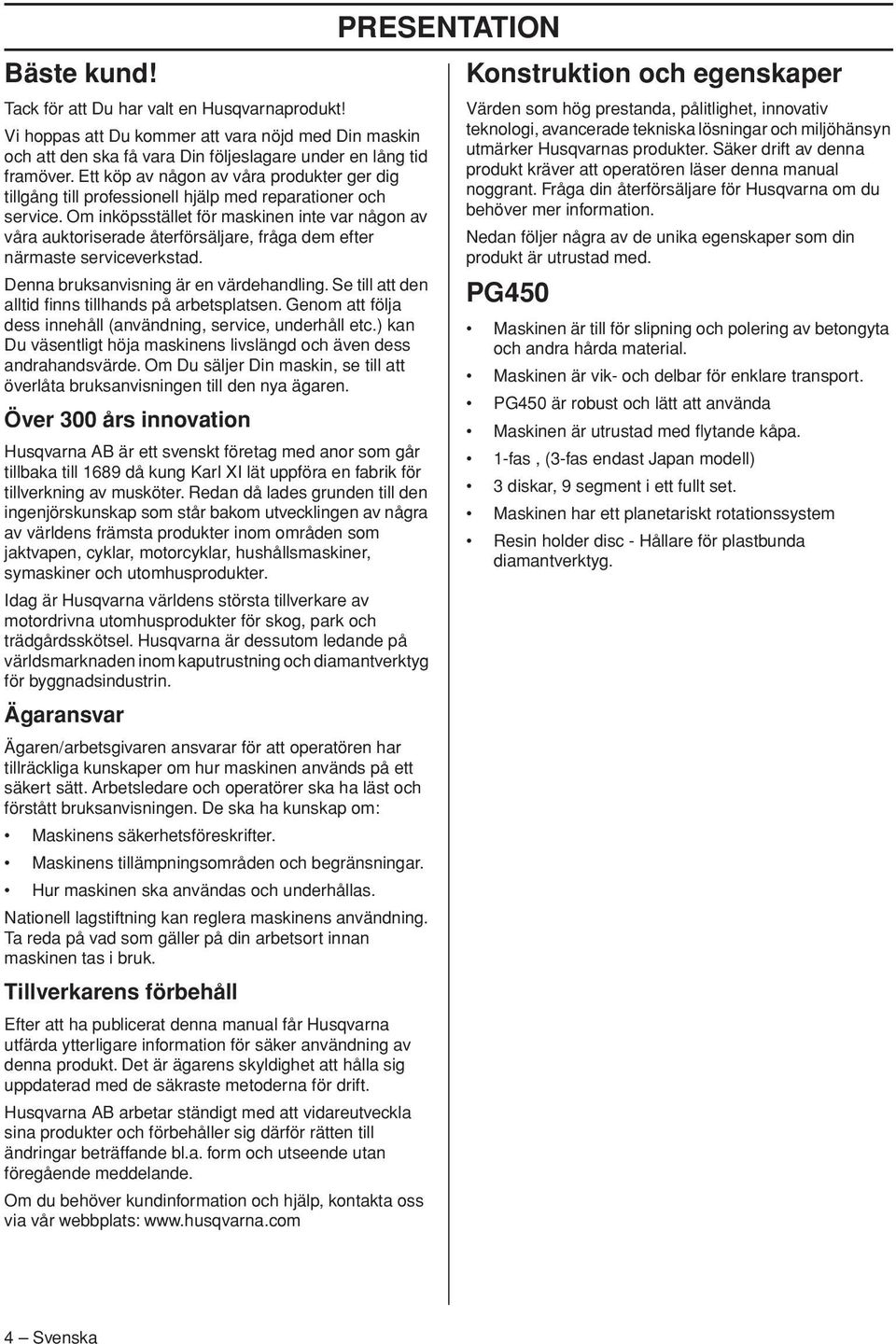 PRESENTATION

Bäste kund!

Tack för att Du har valt en Husqvarnaprodukt!

Vi hoppas att Du kommer att vara nöjd med Din maskin och att den ska få vara Din följeslagare under en lång tid framöver. Ett köp av någon av våra produkter ger dig tillgång till professionell hjälp med reparationer och service. Om inköpsstället för maskinen inte var någon av våra auktoriserade återförsäljare, fråga dem efter närmaste serviceverkstad.

Denna bruksanvisning är en värdehandling. Se till att den alltid finns tillhands på arbetsplatsen. Genom att följa dess innehåll (användning, service, underhåll etc.) kan Du väsentligt höja maskinens livslängd och även dess andrahandsvärde. Om Du säljer Din maskin, se till att överlåta bruksanvisningen till den nya ägaren.

Över 300 års innovation

Husqvarna AB är ett svenskt företag med anor som går tillbaka till 1689 då kung Karl XI lät uppföra en fabrik för tillverkning av musköter. Redan då lades grunden till den ingenjörskunskap som står bakom utvecklingen av några av världens främsta produkter inom områden som jaktvapen, cyklar, motorcyklar, hushållsmaskiner, symaskiner och utomhusprodukter.

Idag är Husqvarna världens största tillverkare av motordrivna utomhusprodukter för skog, park och trädgårdsskötsel. Husqvarna är dessutom ledande på världsmarknaden inom kaputrustning och diamantverktyg för byggnadsindustrin.

Ägaransvar

Ägaren/arbetsgivaren ansvarar för att operatören har tillräckliga kunskaper om hur maskinen används på ett säkert sätt. Arbetsledare och operatörer ska ha läst och förstått bruksanvisningen. De ska ha kunskap om:

• Maskinens säkerhetsföreskrifter.
• Maskinens tillämpningsområden och begränsningar.
• Hur maskinen ska användas och underhållas.

Nationell lagstiftning kan reglera maskinens användning. Ta reda på vad som gäller på din arbetsort innan maskinen tas i bruk.

Tillverkarens förbehåll

Efter att ha publicerat denna manual får Husqvarna utfärda ytterligare information för säker användning av denna produkt. Det är ägarens skyldighet att hålla sig uppdaterad med de säkraste metoderna för drift.

Husqvarna AB arbetar ständigt med att vidareutveckla sina produkter och förbehåller sig därför rätten till ändringar beträffande bl.a. form och utseende utan föregående meddelande.

Om du behöver kundinformation och hjälp, kontakta oss via vår webbplats: www.husqvarna.com

Konstruktion och egenskaper

Värden som hög prestanda, pålitlighet, innovativ teknologi, avancerade tekniska lösningar och miljöhänsyn utmärker Husqvarnas produkter. Säker drift av denna produkt kräver att operatören läser denna manual noggrant. Fråga din återförsäljare för Husqvarna om du behöver mer information.

Nedan följer några av de unika egenskaper som din produkt är utrustad med.

PG450

• Maskinen är till för slipning och polering av betongyta och andra hårda material.
• Maskinen är vik- och delbar för enklare transport.
• PG450 är robust och lätt att använda
• Maskinen är utrustad med flytande kåpa.
• 1-fas , (3-fas endast Japan modell)
• 3 diskar, 9 segment i ett fullt set.
• Maskinen har ett planetariskt rotationssystem
• Resin holder disc - Hållare för plastbunda diamantverktyg.

4 – Svenska